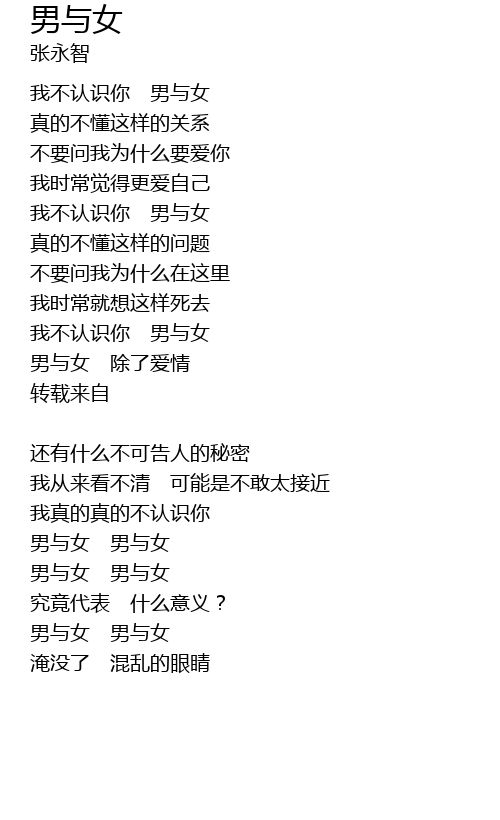 男与女
张永智

我不认识你　男与女
真的不懂这样的关系
不要问我为什么要爱你
我时常觉得更爱自己
我不认识你　男与女
真的不懂这样的问题
不要问我为什么在这里
我时常就想这样死去
我不认识你　男与女
男与女　除了爱情
转载来自

还有什么不可告人的秘密
我从来看不清　可能是不敢太接近
我真的真的不认识你
男与女　男与女
男与女　男与女
究竟代表　什么意义？
男与女　男与女
淹没了　混乱的眼睛